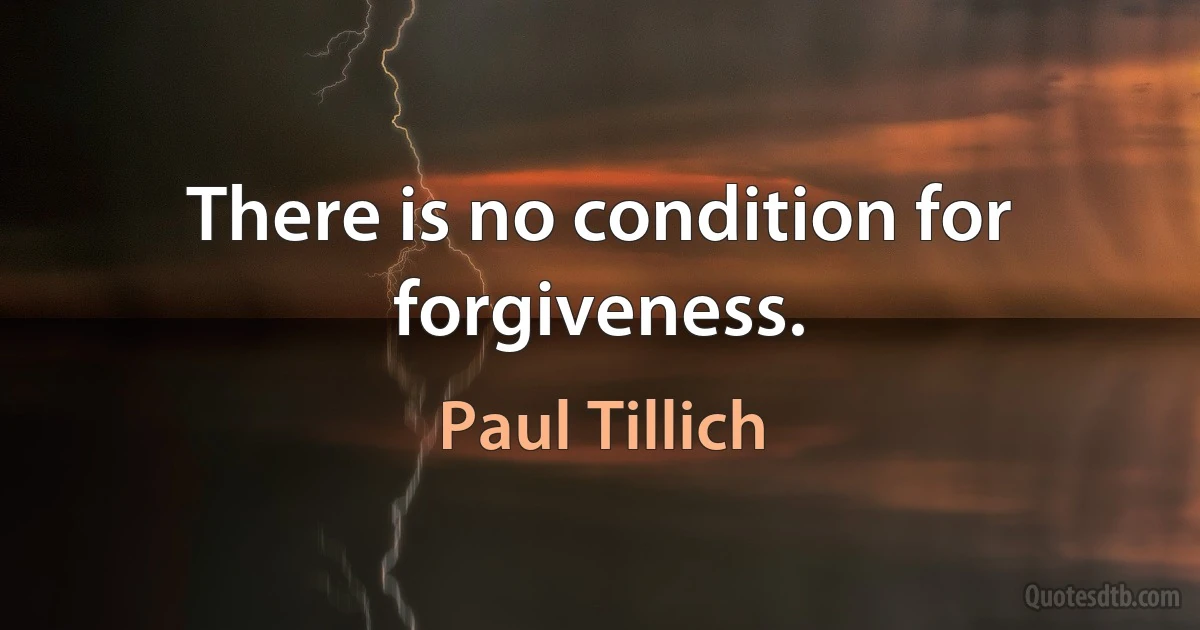 There is no condition for forgiveness.

Paul Tillich

Quotesdtb.com